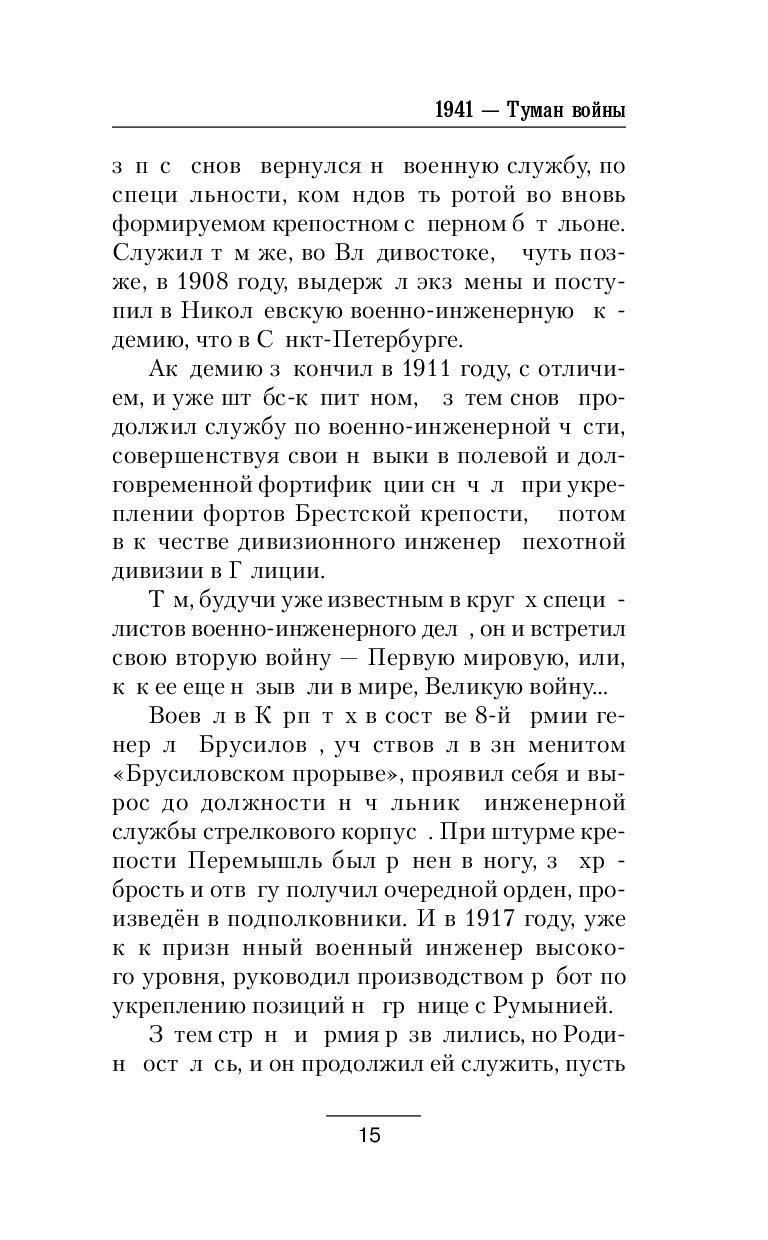 1941 — Туман войны

з п с снов вернулся н военную службу, по специ льности, ком ндов ть ротой во вновь формируемом крепостном с перном б т льоне. Служил т м же, во Вл дивостоке, чуть позже, в 1908 году, выдерж л экз мены и поступил в Никол евскую военно-инженерную к демию, что в С нкт-Петербурге.

Ак демию з кончил в 1911 году, с отличием, и уже шт бс-к пит ном, з тем снов продолжил службу по военно-инженерной ч сти, совершенствуя свои н выки в полевой и долговременной фортифик ции сн ч л при укреплении фортов Брестской крепости, потом в к честве дивизионного инженер пехотной дивизии в Г лиции.

Т м, будучи уже известным в круг х специ листов военно-инженерного дел , он и встретил свою вторую войну — Первую мировую, или, к к ее еще н зыв ли в мире, Великую войну...

Воев л в К рп т х в сост ве 8-й рмии генер л Брусилов , уч ствов л в зн менитом «Брусиловском прорыве», проявил себя и вырос до должности н ч льник инженерной службы стрелкового корпус . При штурме крепости Перемышль был р нен в ногу, з хр брость и отв гу получил очередной орден, произведён в подполковники. И в 1917 году, уже к к призн нный военный инженер высокого уровня, руководил производством р бот по укреплению позиций н гр нице с Румынией.

З тем стр н и рмия р зв лились, но Родин ост л сь, и он продолжил ей служить, пусть

15